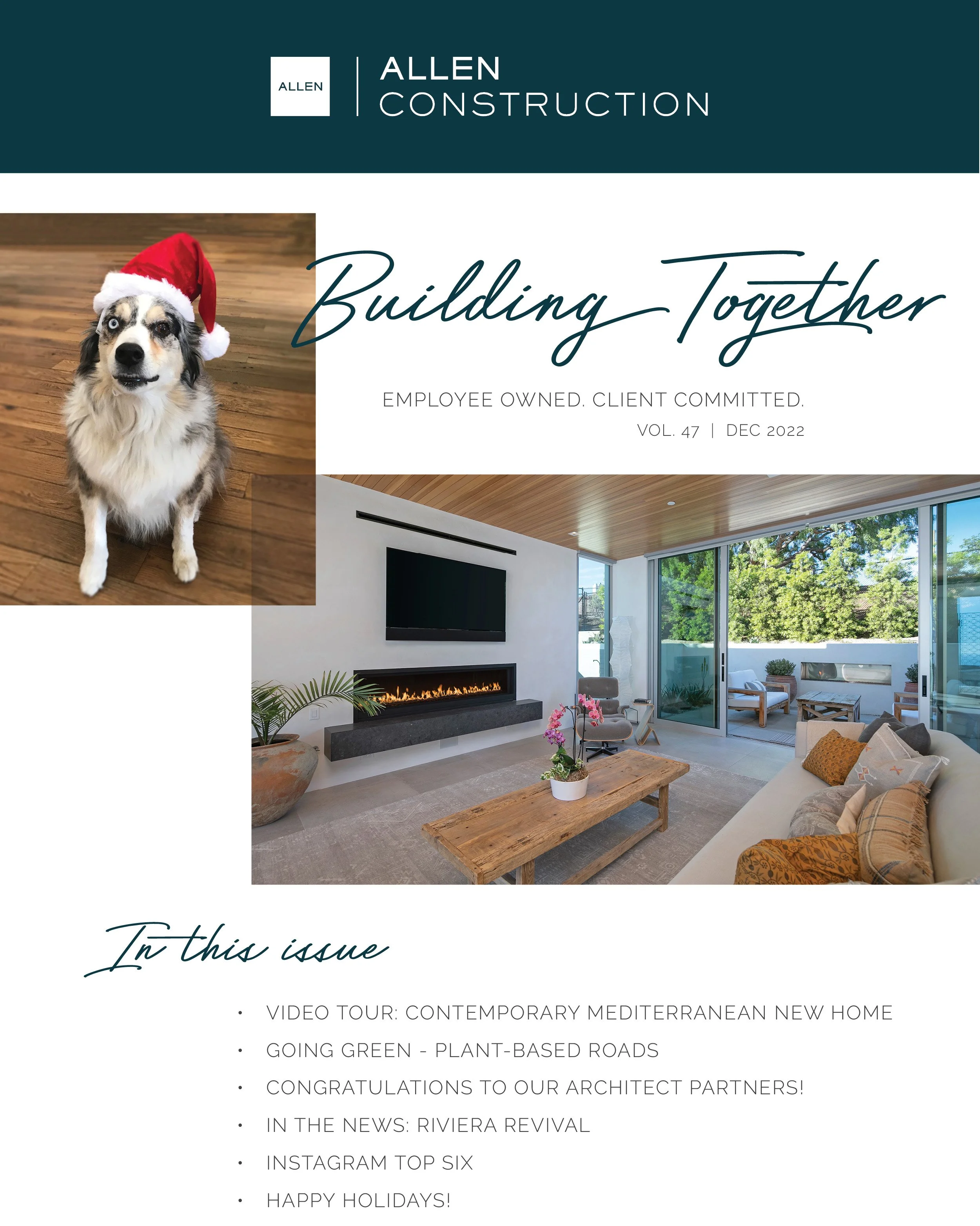 ALLEN

ALLEN
CONSTRUCTION

Building Together

EMPLOYEE OWNED. CLIENT COMMITTED.
VOL. 47 | DEC 2022

In this issue

• VIDEO TOUR: CONTEMPORARY MEDITERRANEAN NEW HOME
• GOING GREEN - PLANT-BASED ROADS
• CONGRATULATIONS TO OUR ARCHITECT PARTNERS!
• IN THE NEWS: RIVIERA REVIVAL
• INSTAGRAM TOP SIX
• HAPPY HOLIDAYS!